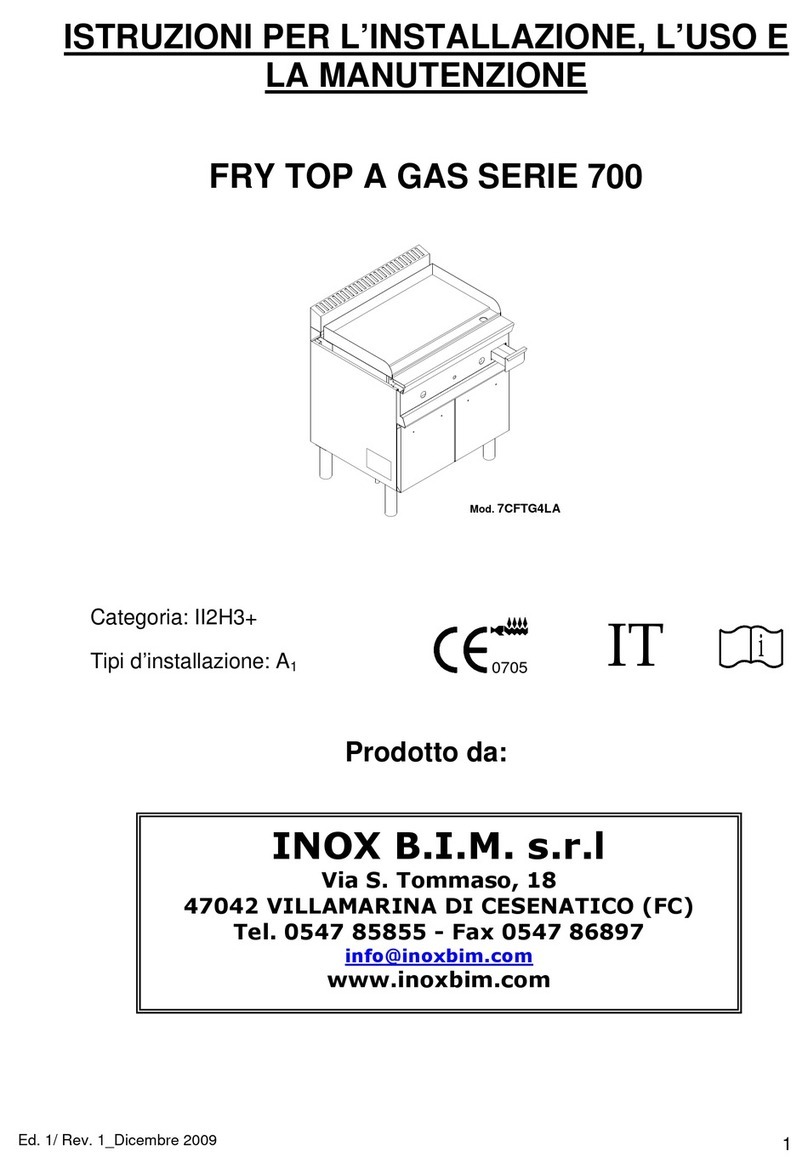 ISTRUZIONI PER L'INSTALLAZIONE, L'USO E LA MANUTENZIONE

FRY TOP A GAS SERIE 700

Mod. 7CFTG4LA

Categoria: II2H3+

Tipi d'installazione: $A_1$

CE 0705

IT

i

Prodotto da:

INOX B.I.M. s.r.l
Via S. Tommaso, 18
47042 VILLAMARINA DI CESENATICO (FC)
Tel. 0547 85855 - Fax 0547 86897
info@inoxbim.com
www.inoxbim.com

Ed. 1/ Rev. 1_Dicembre 2009

1